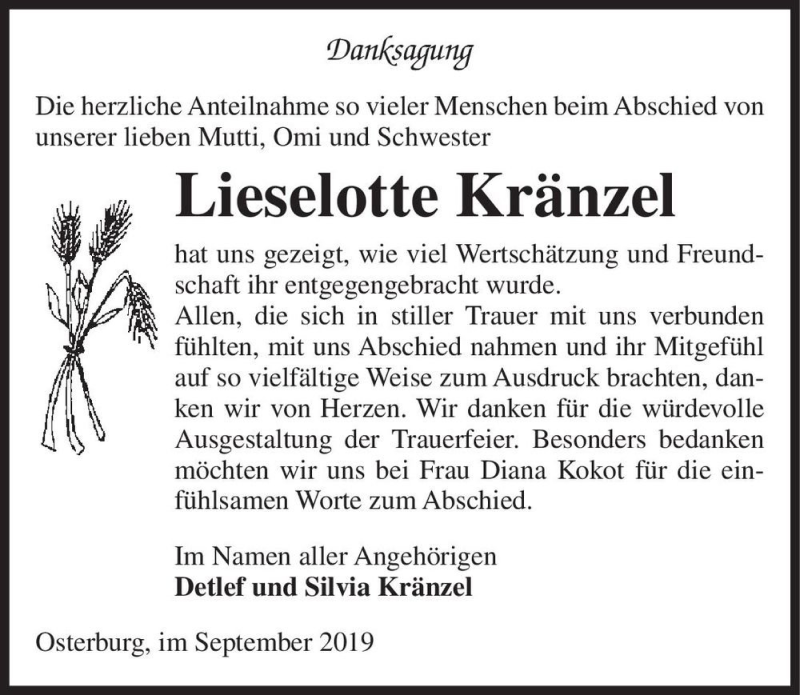 Danksagung

Die herzliche Anteilnahme so vieler Menschen beim Abschied von unserer lieben Mutti, Omi und Schwester

Lieselotte Kränzel

hat uns gezeigt, wie viel Wertschätzung und Freundschaft ihr entgegengebracht wurde.
Allen, die sich in stiller Trauer mit uns verbunden fühlten, mit uns Abschied nahmen und ihr Mitgefühl auf so vielfältige Weise zum Ausdruck brachten, danken wir von Herzen. Wir danken für die würdevolle Ausgestaltung der Trauerfeier. Besonders bedanken möchten wir uns bei Frau Diana Kokot für die einfühlsamen Worte zum Abschied.

Im Namen aller Angehörigen
Detlef und Silvia Kränzel

Osterburg, im September 2019